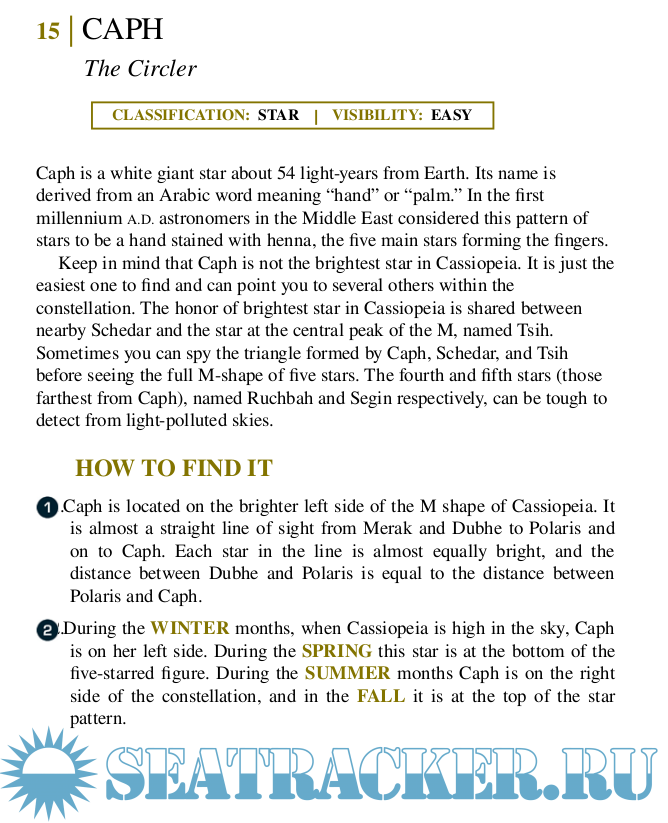 15 | CAPH

The Circler

CLASSIFICATION: STAR | VISIBILITY: EASY

Caph is a white giant star about 54 light-years from Earth. Its name is derived from an Arabic word meaning “hand” or “palm.” In the first millennium A.D. astronomers in the Middle East considered this pattern of stars to be a hand stained with henna, the five main stars forming the fingers.

Keep in mind that Caph is not the brightest star in Cassiopeia. It is just the easiest one to find and can point you to several others within the constellation. The honor of brightest star in Cassiopeia is shared between nearby Schedar and the star at the central peak of the M, named Tsih. Sometimes you can spy the triangle formed by Caph, Schedar, and Tsih before seeing the full M-shape of five stars. The fourth and fifth stars (those farthest from Caph), named Ruchbah and Segin respectively, can be tough to detect from light-polluted skies.

HOW TO FIND IT

1.Caph is located on the brighter left side of the M shape of Cassiopeia. It is almost a straight line of sight from Merak and Dubhe to Polaris and on to Caph. Each star in the line is almost equally bright, and the distance between Dubhe and Polaris is equal to the distance between Polaris and Caph.

2.During the WINTER months, when Cassiopeia is high in the sky, Caph is on her left side. During the SPRING this star is at the bottom of the five-starred figure. During the SUMMER months Caph is on the right side of the constellation, and in the FALL it is at the top of the star pattern.

SEATRACKER.RU